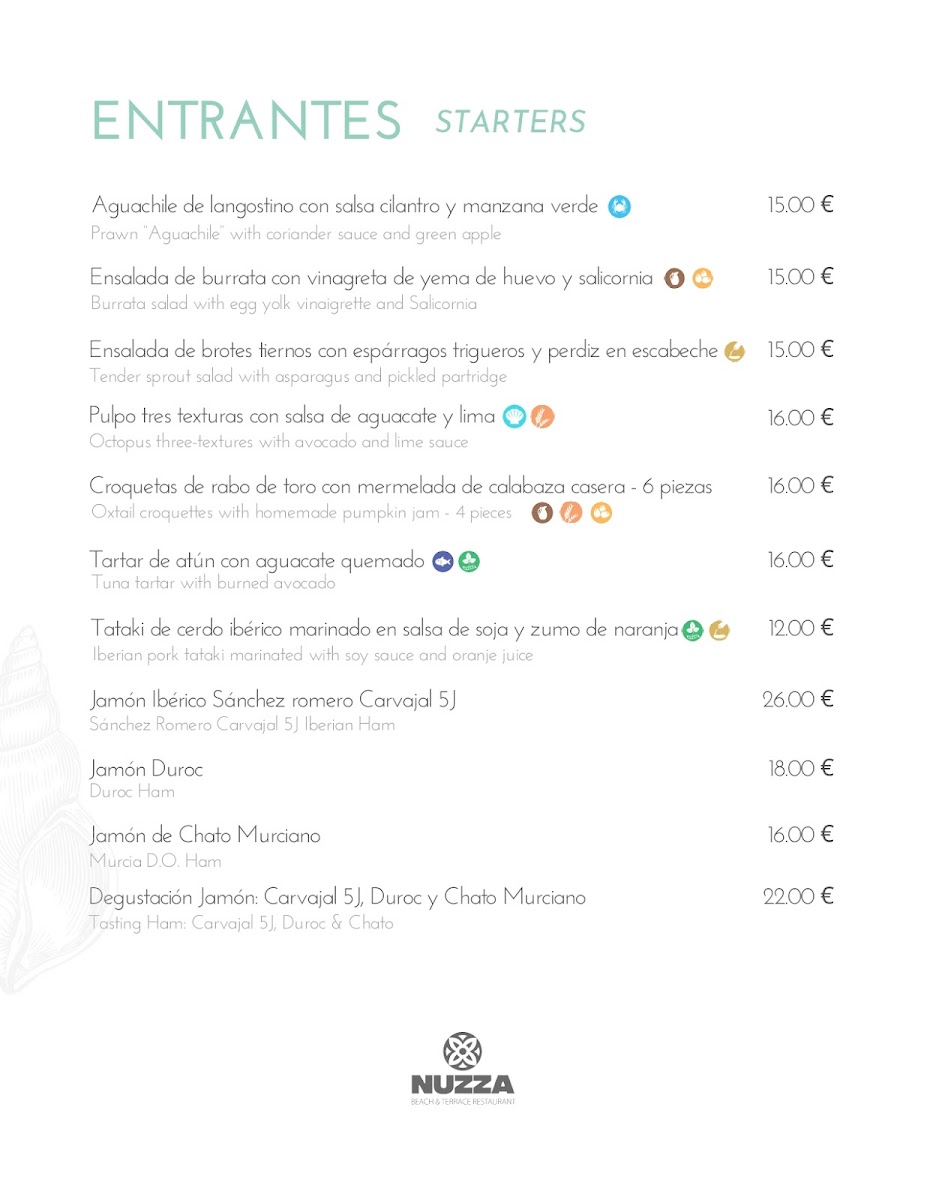 ENTRANTES STARTERS

Aguachile de langostino con salsa cilantro y manzana verde 15.00 €
Prawn "Aguachile" with coriander sauce and green apple

Ensalada de burrata con vinagreta de yema de huevo y salicornia 15.00 €
Burrata salad with egg yolk vinaigrette and Salicornia

Ensalada de brotes tiernos con espárragos trigueros y perdiz en escabeche 15.00 €
Tender sprout salad with asparagus and pickled partridge

Pulpo tres texturas con salsa de aguacate y lima 16.00 €
Octopus three-textures with avocado and lime sauce

Croquetas de rabo de toro con mermelada de calabaza casera - 6 piezas 16.00 €
Oxtail croquettes with homemade pumpkin jam - 4 pieces

Tartar de atún con aguacate quemado 16.00 €
Tuna tartar with burned avocado

Tataki de cerdo ibérico marinado en salsa de soja y zumo de naranja 12.00 €
Iberian pork tataki marinated with soy sauce and oranje juice

Jamón Ibérico Sánchez romero Carvajal 5J 26.00 €
Sánchez Romero Carvajal 5J Iberian Ham

Jamón Duroc 18.00 €
Duroc Ham

Jamón de Chato Murciano 16.00 €
Murcia D.O. Ham

Degustación Jamón: Carvajal 5J, Duroc y Chato Murciano 22.00 €
Tasting Ham: Carvajal 5J, Duroc & Chato

NUZZA
BEACH & TERRACE RESTAURANT